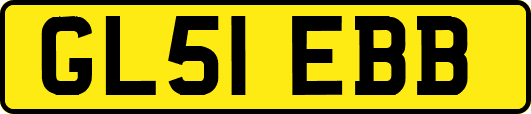 GL51 EBB